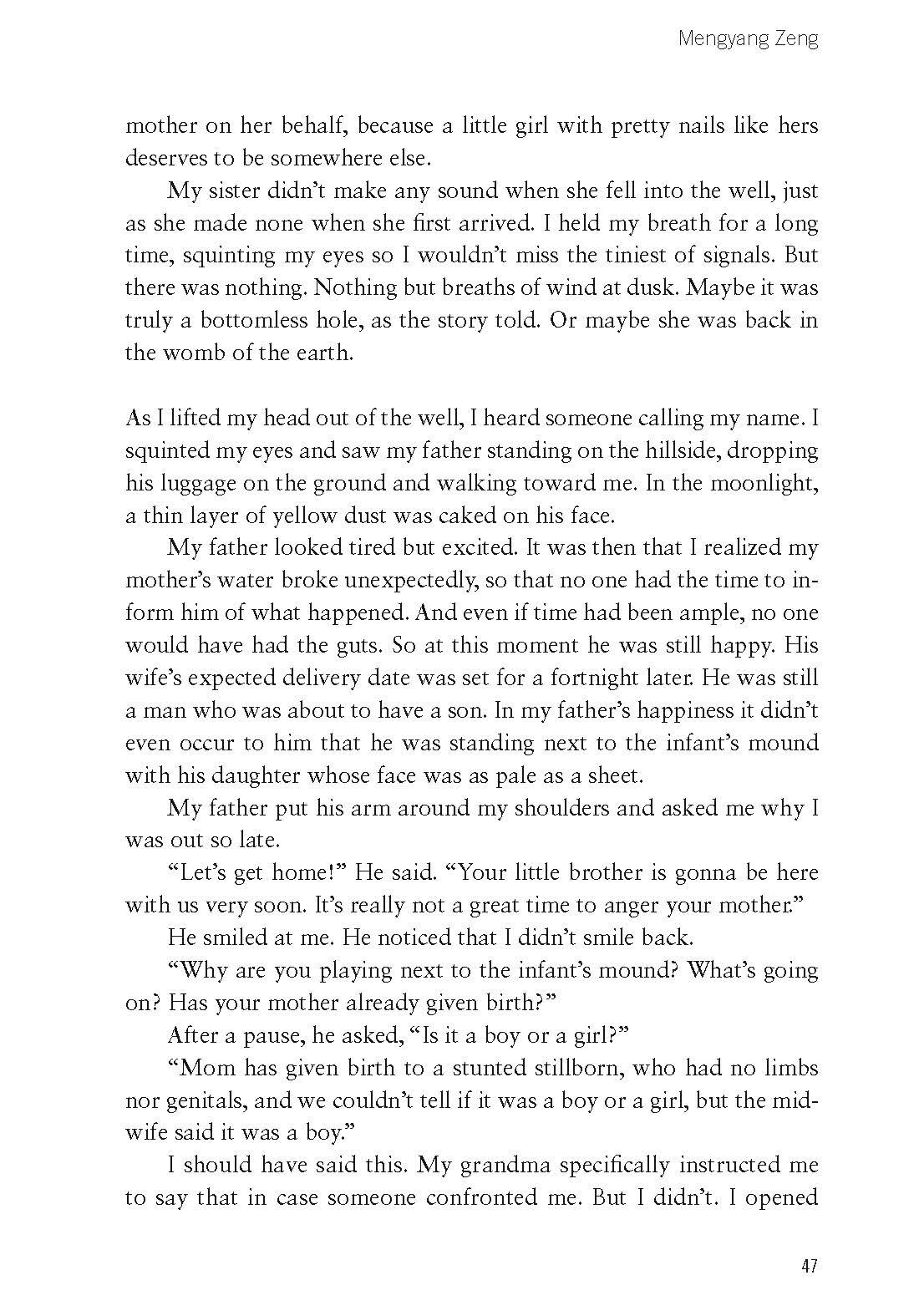 Mengyang Zeng

mother on her behalf, because a little girl with pretty nails like hers deserves to be somewhere else.

My sister didn't make any sound when she fell into the well, just as she made none when she first arrived. I held my breath for a long time, squinting my eyes so I wouldn't miss the tiniest of signals. But there was nothing. Nothing but breaths of wind at dusk. Maybe it was truly a bottomless hole, as the story told. Or maybe she was back in the womb of the earth.

As I lifted my head out of the well, I heard someone calling my name. I squinted my eyes and saw my father standing on the hillside, dropping his luggage on the ground and walking toward me. In the moonlight, a thin layer of yellow dust was caked on his face.

My father looked tired but excited. It was then that I realized my mother's water broke unexpectedly, so that no one had the time to inform him of what happened. And even if time had been ample, no one would have had the guts. So at this moment he was still happy. His wife's expected delivery date was set for a fortnight later. He was still a man who was about to have a son. In my father's happiness it didn't even occur to him that he was standing next to the infant's mound with his daughter whose face was as pale as a sheet.

My father put his arm around my shoulders and asked me why I was out so late.

"Let's get home!" He said. "Your little brother is gonna be here with us very soon. It's really not a great time to anger your mother."

He smiled at me. He noticed that I didn't smile back.

"Why are you playing next to the infant's mound? What's going on? Has your mother already given birth?"

After a pause, he asked, "Is it a boy or a girl?"

"Mom has given birth to a stunted stillborn, who had no limbs nor genitals, and we couldn't tell if it was a boy or a girl, but the midwife said it was a boy."

I should have said this. My grandma specifically instructed me to say that in case someone confronted me. But I didn't. I opened

47